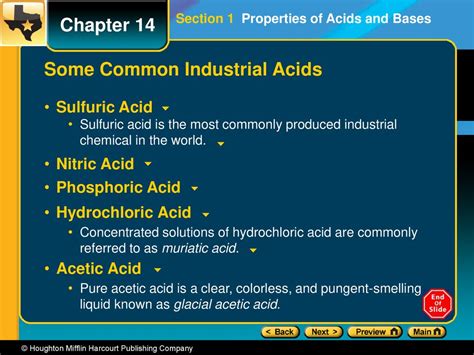 Chapter 14

Section 1 Properties of Acids and Bases

Some Common Industrial Acids

• Sulfuric Acid
• Sulfuric acid is the most commonly produced industrial chemical in the world.
• Nitric Acid
• Phosphoric Acid
• Hydrochloric Acid
• Concentrated solutions of hydrochloric acid are commonly referred to as muriatic acid.
• Acetic Acid
• Pure acetic acid is a clear, colorless, and pungent-smelling liquid known as glacial acetic acid.

End Of Slide

< Back Next > Preview Main

© Houghton Mifflin Harcourt Publishing Company